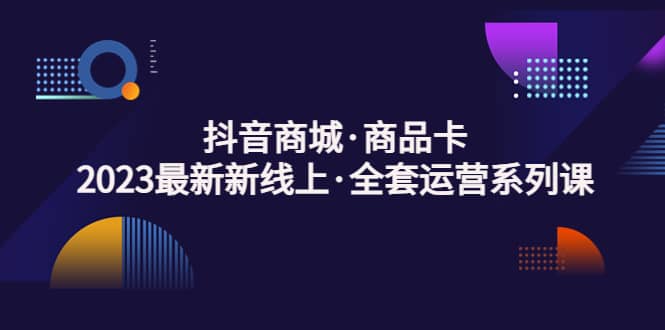 抖音商城·商品卡
2023最新新线上·全套运营系列课